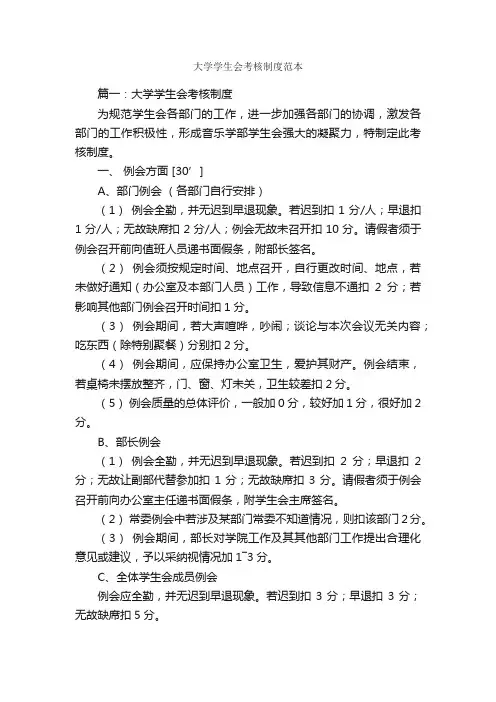 大学学生会考核制度范本

篇一：大学学生会考核制度

为规范学生会各部门的工作，进一步加强各部门的协调，激发各部门的工作积极性，形成音乐学部学生会强大的凝聚力，特制定此考核制度。

一、 例会方面 [30’ ]

A、部门例会 （各部门自行安排）

（1） 例会全勤，并无迟到早退现象。若迟到扣 1 分/人；早退扣 1 分/人；无故缺席扣 2 分/人；例会无故未召开扣 10 分。请假者须于例会召开前向值班人员递书面假条，附部长签名。

（2） 例会须按规定时间、地点召开，自行更改时间、地点，若未做好通知（办公室及本部门人员）工作，导致信息不通扣 2 分；若影响其他部门例会召开时间扣 1 分。

（3） 例会期间，若大声喧哗，吵闹；谈论与本次会议无关内容；吃东西（除特别聚餐）分别扣 2 分。

（4） 例会期间，应保持办公室卫生，爱护其财产。例会结束，若桌椅未摆放整齐，门、窗、灯未关，卫生较差扣 2 分。

（5）例会质量的总体评价，一般加 0 分，较好加 1 分，很好加 2 分。

B、部长例会

（1） 例会全勤，并无迟到早退现象。若迟到扣 2 分；早退扣 2 分；无故让副部代替参加扣 1 分；无故缺席扣 3 分。请假者须于例会召开前向办公室主任递书面假条，附学生会主席签名。

（2）常委例会中若涉及某部门常委不知道情况，则扣该部门 2 分。

（3） 例会期间，部长对学院工作及其其他部门工作提出合理化意见或建议，予以采纳视情况加 1~3 分。

C、全体学生会成员例会

例会应全勤，并无迟到早退现象。若迟到扣 3 分；早退扣 3 分；无故缺席扣 5 分。